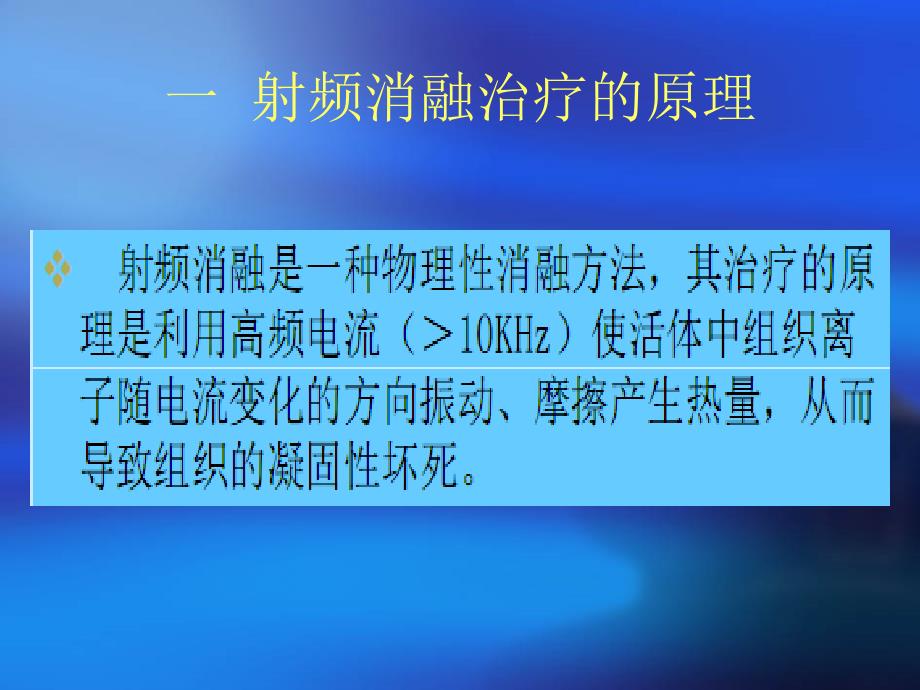 一 射频消融治疗的原理

❖ 射频消融是一种物理性消融方法，其治疗的原理是利用高频电流（＞10KHz）使活体中组织离子随电流变化的方向振动、摩擦产生热量，从而导致组织的凝固性坏死。